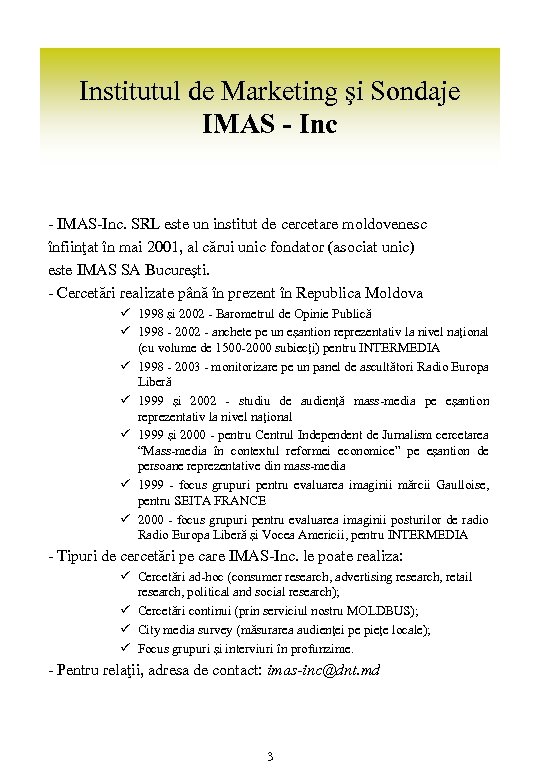 Institutul de Marketing şi Sondaje
IMAS - Inc

- IMAS-Inc. SRL este un institut de cercetare moldovenesc înfiinţat în mai 2001, al cărui unic fondator (asociat unic) este IMAS SA Bucureşti.
- Cercetări realizate până în prezent în Republica Moldova
✓ 1998 şi 2002 - Barometrul de Opinie Publică
✓ 1998 - 2002 - anchete pe un eşantion reprezentativ la nivel naţional (cu volume de 1500-2000 subiecţi) pentru INTERMEDIA
✓ 1998 - 2003 - monitorizare pe un panel de ascultători Radio Europa Liberă
✓ 1999 şi 2002 - studiu de audienţă mass-media pe eşantion reprezentativ la nivel naţional
✓ 1999 şi 2000 - pentru Centrul Independent de Jurnalism cercetarea "Mass-media în contextul reformei economice" pe eşantion de persoane reprezentative din mass-media
✓ 1999 - focus grupuri pentru evaluarea imaginii mărcii Gaulloise, pentru SEITA FRANCE
✓ 2000 - focus grupuri pentru evaluarea imaginii posturilor de radio Radio Europa Liberă şi Vocea Americii, pentru INTERMEDIA
- Tipuri de cercetări pe care IMAS-Inc. le poate realiza:
✓ Cercetări ad-hoc (consumer research, advertising research, retail research, political and social research);
✓ Cercetări continui (prin serviciul nostru MOLDBUS);
✓ City media survey (măsurarea audienţei pe pieţe locale);
✓ Focus grupuri şi interviuri în profunzime.
- Pentru relaţii, adresa de contact: imas-inc@dnt.md

3